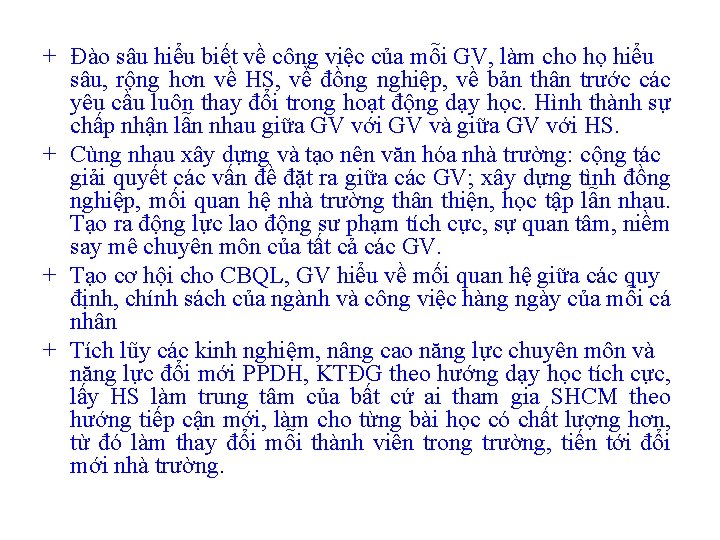 + Đào sâu hiểu biết về công việc của mỗi GV, làm cho họ hiểu sâu, rộng hơn về HS, về đồng nghiệp, về bản thân trước các yêu cầu luôn thay đổi trong hoạt động dạy học. Hình thành sự chấp nhận lẫn nhau giữa GV với GV và giữa GV với HS.

+ Cùng nhau xây dựng và tạo nên văn hóa nhà trường: cộng tác giải quyết các vấn đề đặt ra giữa các GV; xây dựng tình đồng nghiệp, mối quan hệ nhà trường thân thiện, học tập lẫn nhau. Tạo ra động lực lao động sư phạm tích cực, sự quan tâm, niềm say mê chuyên môn của tất cả các GV.

+ Tạo cơ hội cho CBQL, GV hiểu về mối quan hệ giữa các quy định, chính sách của ngành và công việc hàng ngày của mỗi cá nhân

+ Tích lũy các kinh nghiệm, nâng cao năng lực chuyên môn và năng lực đổi mới PPDH, KTĐG theo hướng dạy học tích cực, lấy HS làm trung tâm của bất cứ ai tham gia SHCM theo hướng tiếp cận mới, làm cho từng bài học có chất lượng hơn, từ đó làm thay đổi mỗi thành viên trong trường, tiến tới đổi mới nhà trường.